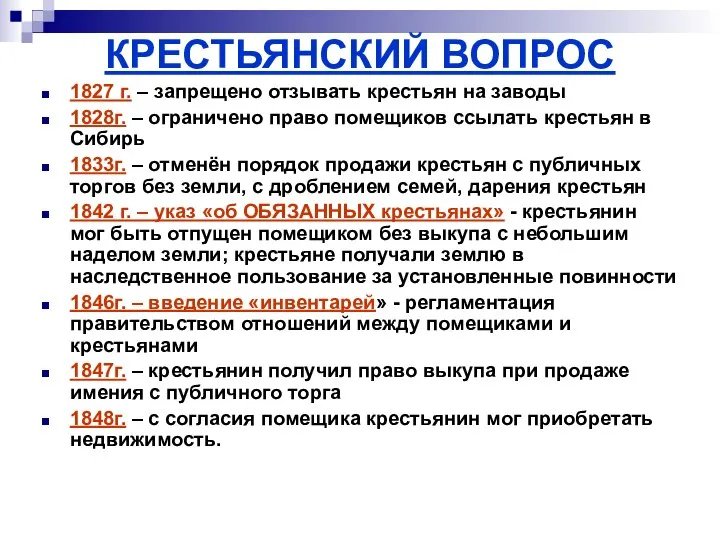 КРЕСТЬЯНСКИЙ ВОПРОС

1827 г. – запрещено отзывать крестьян на заводы

1828г. – ограничено право помещиков ссылать крестьян в Сибирь

1833г. – отменён порядок продажи крестьян с публичных торгов без земли, с дроблением семей, дарения крестьян

1842 г. – указ «об ОБЯЗАННЫХ крестьянах» - крестьянин мог быть отпущен помещиком без выкупа с небольшим наделом земли; крестьяне получали землю в наследственное пользование за установленные повинности

1846г. – введение «инвентарей» - регламентация правительством отношений между помещиками и крестьянами

1847г. – крестьянин получил право выкупа при продаже имения с публичного торга

1848г. – с согласия помещика крестьянин мог приобретать недвижимость.